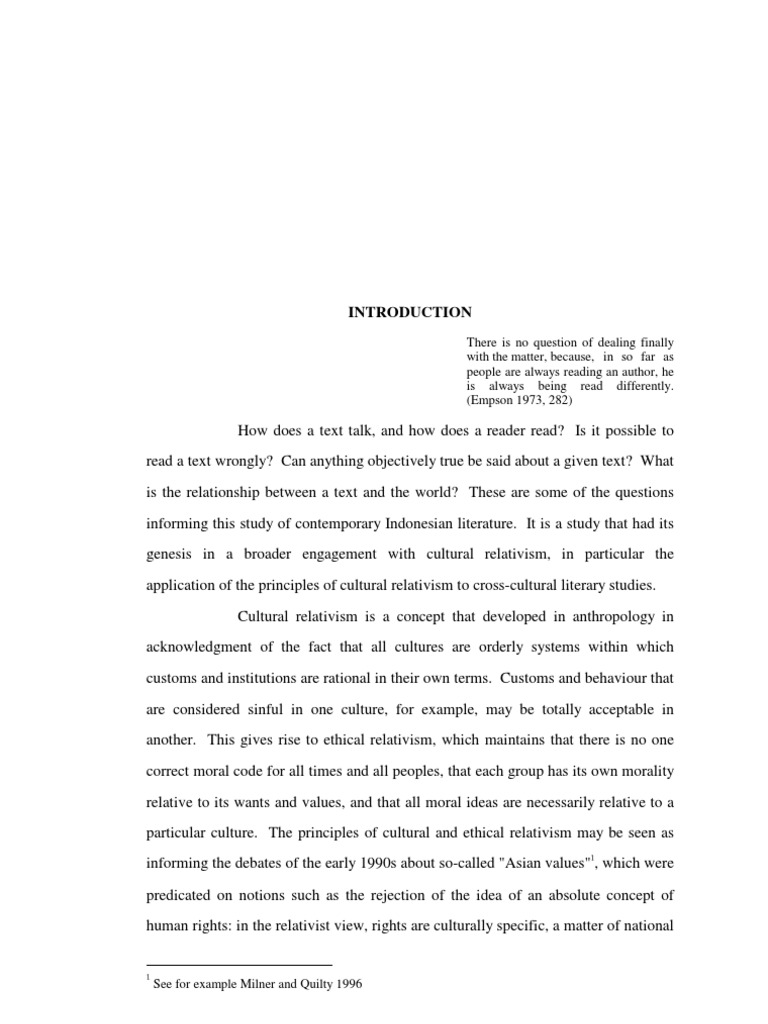 INTRODUCTION

There is no question of dealing finally with the matter, because, in so far as people are always reading an author, he is always being read differently. (Empson 1973, 282)

How does a text talk, and how does a reader read? Is it possible to read a text wrongly? Can anything objectively true be said about a given text? What is the relationship between a text and the world? These are some of the questions informing this study of contemporary Indonesian literature. It is a study that had its genesis in a broader engagement with cultural relativism, in particular the application of the principles of cultural relativism to cross-cultural literary studies.

Cultural relativism is a concept that developed in anthropology in acknowledgment of the fact that all cultures are orderly systems within which customs and institutions are rational in their own terms. Customs and behaviour that are considered sinful in one culture, for example, may be totally acceptable in another. This gives rise to ethical relativism, which maintains that there is no one correct moral code for all times and all peoples, that each group has its own morality relative to its wants and values, and that all moral ideas are necessarily relative to a particular culture. The principles of cultural and ethical relativism may be seen as informing the debates of the early 1990s about so-called "Asian values"$^1$, which were predicated on notions such as the rejection of the idea of an absolute concept of human rights: in the relativist view, rights are culturally specific, a matter of national

$^1$ See for example Milner and Quilty 1996